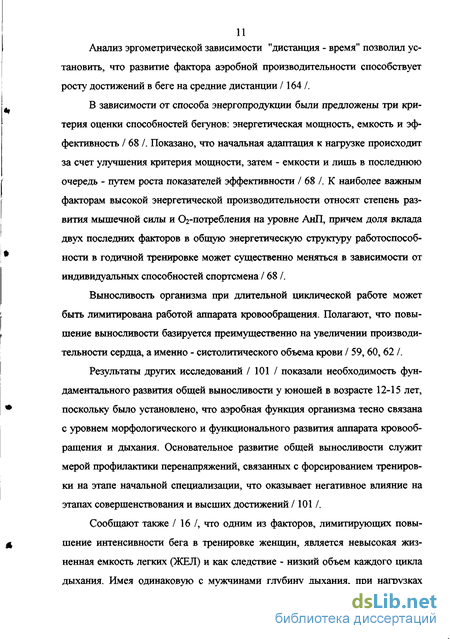 11

Анализ эргометрической зависимости "дистанция - время" позволил установить, что развитие фактора аэробной производительности способствует росту достижений в беге на средние дистанции / 164 /.

В зависимости от способа энергопродукции были предложены три критерия оценки способностей бегунов: энергетическая мощность, емкость и эффективность / 68 /. Показано, что начальная адаптация к нагрузке происходит за счет улучшения критерия мощности, затем - емкости и лишь в последнюю очередь - путем роста показателей эффективности / 68 /. К наиболее важным факторам высокой энергетической производительности относят степень развития мышечной силы и $O_2$-потребления на уровне АнП, причем доля вклада двух последних факторов в общую энергетическую структуру работоспособности в годичной тренировке может существенно меняться в зависимости от индивидуальных способностей спортсмена / 68 /.

Выносливость организма при длительной циклической работе может быть лимитирована работой аппарата кровообращения. Полагают, что повышение выносливости базируется преимущественно на увеличении производительности сердца, а именно - систолитического объема крови / 59, 60, 62 /.

Результаты других исследований / 101 / показали необходимость фундаментального развития общей выносливости у юношей в возрасте 12-15 лет, поскольку было установлено, что аэробная функция организма тесно связана с уровнем морфологического и функционального развития аппарата кровообращения и дыхания. Основательное развитие общей выносливости служит мерой профилактики перенапряжений, связанных с форсированием тренировки на этапе начальной специализации, что оказывает негативное влияние на этапах совершенствования и высших достижений / 101 /.

Сообщают также / 16 /, что одним из факторов, лимитирующих повышение интенсивности бега в тренировке женщин, является невысокая жизненная емкость легких (ЖЕЛ) и как следствие - низкий объем каждого цикла дыхания. Имея одинаковую с мужчинами глубину дыхания, при нагрузках

dsLib.net
библиотека диссертаций